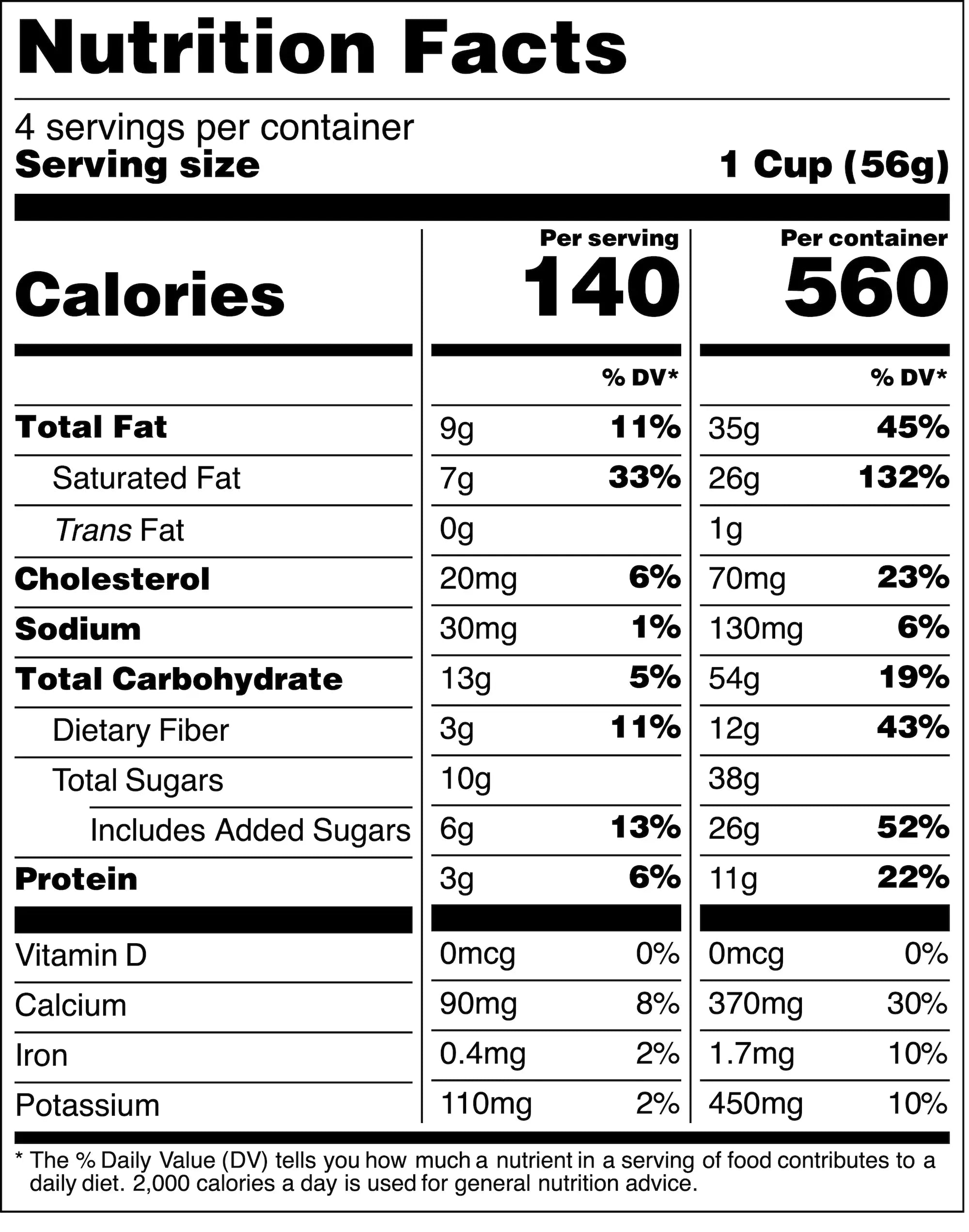 Nutrition Facts

4 servings per container
Serving size 1 Cup (56g)

| | Per serving | | Per container | |
|---|---|---|---|---|
| Calories | 140 | | 560 | |
| | | % DV* | | % DV* |
| Total Fat | 9g | 11% | 35g | 45% |
| Saturated Fat | 7g | 33% | 26g | 132% |
| Trans Fat | 0g | | 1g | |
| Cholesterol | 20mg | 6% | 70mg | 23% |
| Sodium | 30mg | 1% | 130mg | 6% |
| Total Carbohydrate | 13g | 5% | 54g | 19% |
| Dietary Fiber | 3g | 11% | 12g | 43% |
| Total Sugars | 10g | | 38g | |
| Includes Added Sugars | 6g | 13% | 26g | 52% |
| Protein | 3g | 6% | 11g | 22% |
| Vitamin D | 0mcg | 0% | 0mcg | 0% |
| Calcium | 90mg | 8% | 370mg | 30% |
| Iron | 0.4mg | 2% | 1.7mg | 10% |
| Potassium | 110mg | 2% | 450mg | 10% |

* The % Daily Value (DV) tells you how much a nutrient in a serving of food contributes to a daily diet. 2,000 calories a day is used for general nutrition advice.